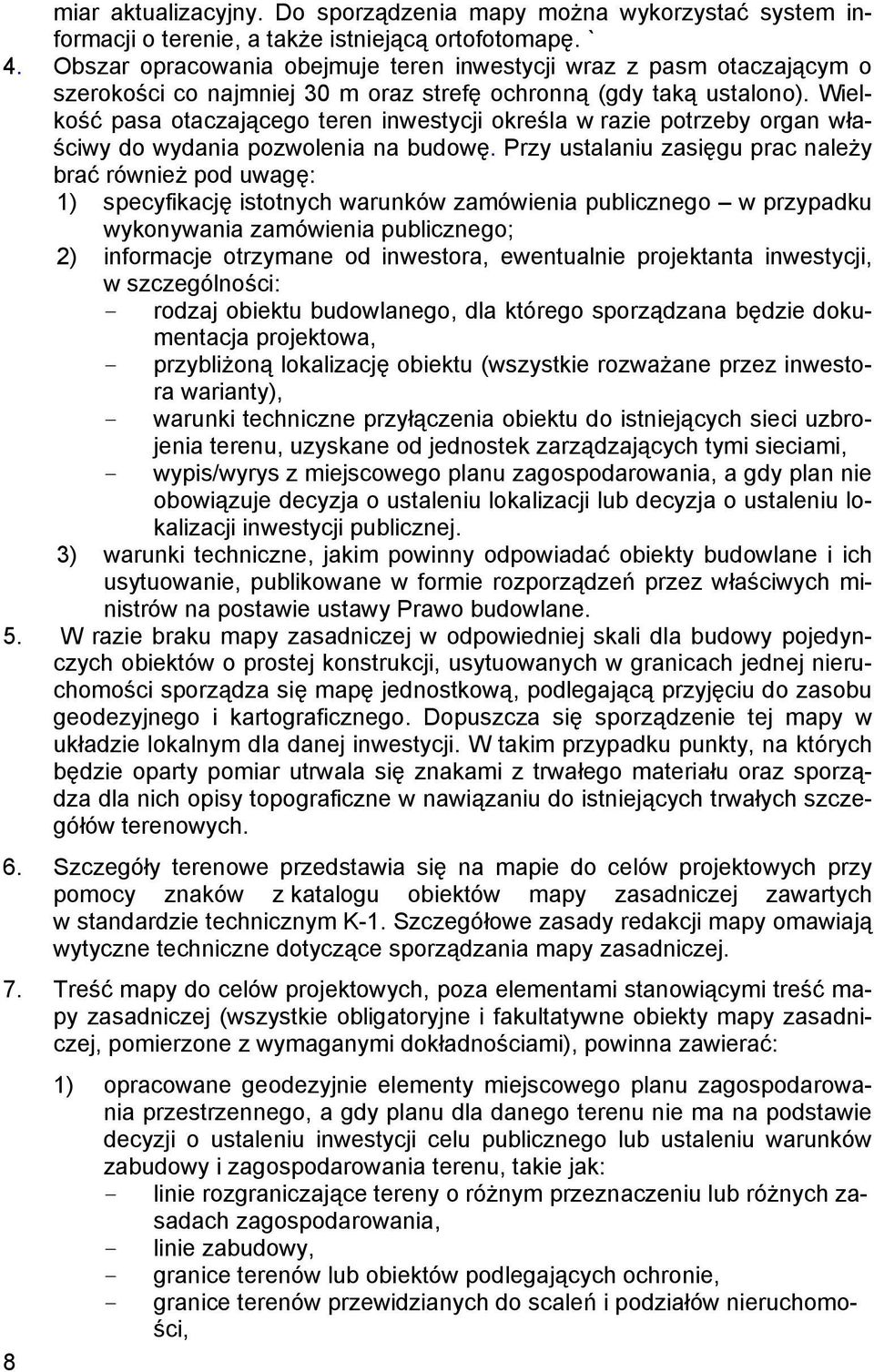 miar aktualizacyjny. Do sporządzenia mapy można wykorzystać system informacji o terenie, a także istniejącą ortofotomapę. `

4. Obszar opracowania obejmuje teren inwestycji wraz z pasm otaczającym o szerokości co najmniej 30 m oraz strefę ochronną (gdy taką ustalono). Wielkość pasa otaczającego teren inwestycji określa w razie potrzeby organ właściwy do wydania pozwolenia na budowę. Przy ustalaniu zasięgu prac należy brać również pod uwagę:
1) specyfikację istotnych warunków zamówienia publicznego – w przypadku wykonywania zamówienia publicznego;
2) informacje otrzymane od inwestora, ewentualnie projektanta inwestycji, w szczególności:
- rodzaj obiektu budowlanego, dla którego sporządzana będzie dokumentacja projektowa,
- przybliżoną lokalizację obiektu (wszystkie rozważane przez inwestora warianty),
- warunki techniczne przyłączenia obiektu do istniejących sieci uzbrojenia terenu, uzyskane od jednostek zarządzających tymi sieciami,
- wypis/wyrys z miejscowego planu zagospodarowania, a gdy plan nie obowiązuje decyzja o ustaleniu lokalizacji lub decyzja o ustaleniu lokalizacji inwestycji publicznej.
3) warunki techniczne, jakim powinny odpowiadać obiekty budowlane i ich usytuowanie, publikowane w formie rozporządzeń przez właściwych ministrów na postawie ustawy Prawo budowlane.

5. W razie braku mapy zasadniczej w odpowiedniej skali dla budowy pojedynczych obiektów o prostej konstrukcji, usytuowanych w granicach jednej nieruchomości sporządza się mapę jednostkową, podlegającą przyjęciu do zasobu geodezyjnego i kartograficznego. Dopuszcza się sporządzenie tej mapy w układzie lokalnym dla danej inwestycji. W takim przypadku punkty, na których będzie oparty pomiar utrwala się znakami z trwałego materiału oraz sporządza dla nich opisy topograficzne w nawiązaniu do istniejących trwałych szczegółów terenowych.

6. Szczegóły terenowe przedstawia się na mapie do celów projektowych przy pomocy znaków z katalogu obiektów mapy zasadniczej zawartych w standardzie technicznym K-1. Szczegółowe zasady redakcji mapy omawiają wytyczne techniczne dotyczące sporządzania mapy zasadniczej.

7. Treść mapy do celów projektowych, poza elementami stanowiącymi treść mapy zasadniczej (wszystkie obligatoryjne i fakultatywne obiekty mapy zasadniczej, pomierzone z wymaganymi dokładnościami), powinna zawierać:

1) opracowane geodezyjnie elementy miejscowego planu zagospodarowania przestrzennego, a gdy planu dla danego terenu nie ma na podstawie decyzji o ustaleniu inwestycji celu publicznego lub ustaleniu warunków zabudowy i zagospodarowania terenu, takie jak:
- linie rozgraniczające tereny o różnym przeznaczeniu lub różnych zasadach zagospodarowania,
- linie zabudowy,
- granice terenów lub obiektów podlegających ochronie,
- granice terenów przewidzianych do scaleń i podziałów nieruchomości,

8